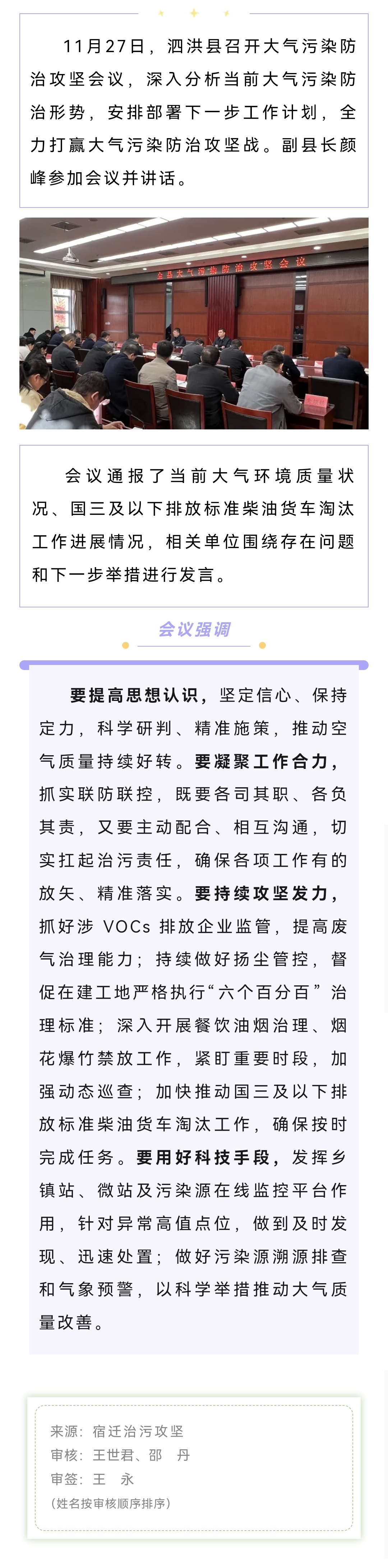 11月27日，泗洪县召开大气污染防治攻坚会议，深入分析当前大气污染防治形势，安排部署下一步工作计划，全力打赢大气污染防治攻坚战。副县长颜峰参加会议并讲话。

全县大气污染防治攻坚会议

会议通报了当前大气环境质量状况、国三及以下排放标准柴油货车淘汰工作进展情况，相关单位围绕存在问题和下一步举措进行发言。

会议强调

要提高思想认识，坚定信心、保持定力，科学研判、精准施策，推动空气质量持续好转。要凝聚工作合力，抓实联防联控，既要各司其职、各负其责，又要主动配合、相互沟通，切实扛起治污责任，确保各项工作有的放矢、精准落实。要持续攻坚发力，抓好涉 VOCs 排放企业监管，提高废气治理能力；持续做好扬尘管控，督促在建工地严格执行“六个百分百”治理标准；深入开展餐饮油烟治理、烟花爆竹禁放工作，紧盯重要时段，加强动态巡查；加快推动国三及以下排放标准柴油货车淘汰工作，确保按时完成任务。要用好科技手段，发挥乡镇站、微站及污染源在线监控平台作用，针对异常高值点位，做到及时发现、迅速处置；做好污染源溯源排查和气象预警，以科学举措推动大气质量改善。

来源：宿迁治污攻坚
审核：王世君、邵 丹
审签：王 永
（姓名按审核顺序排序）